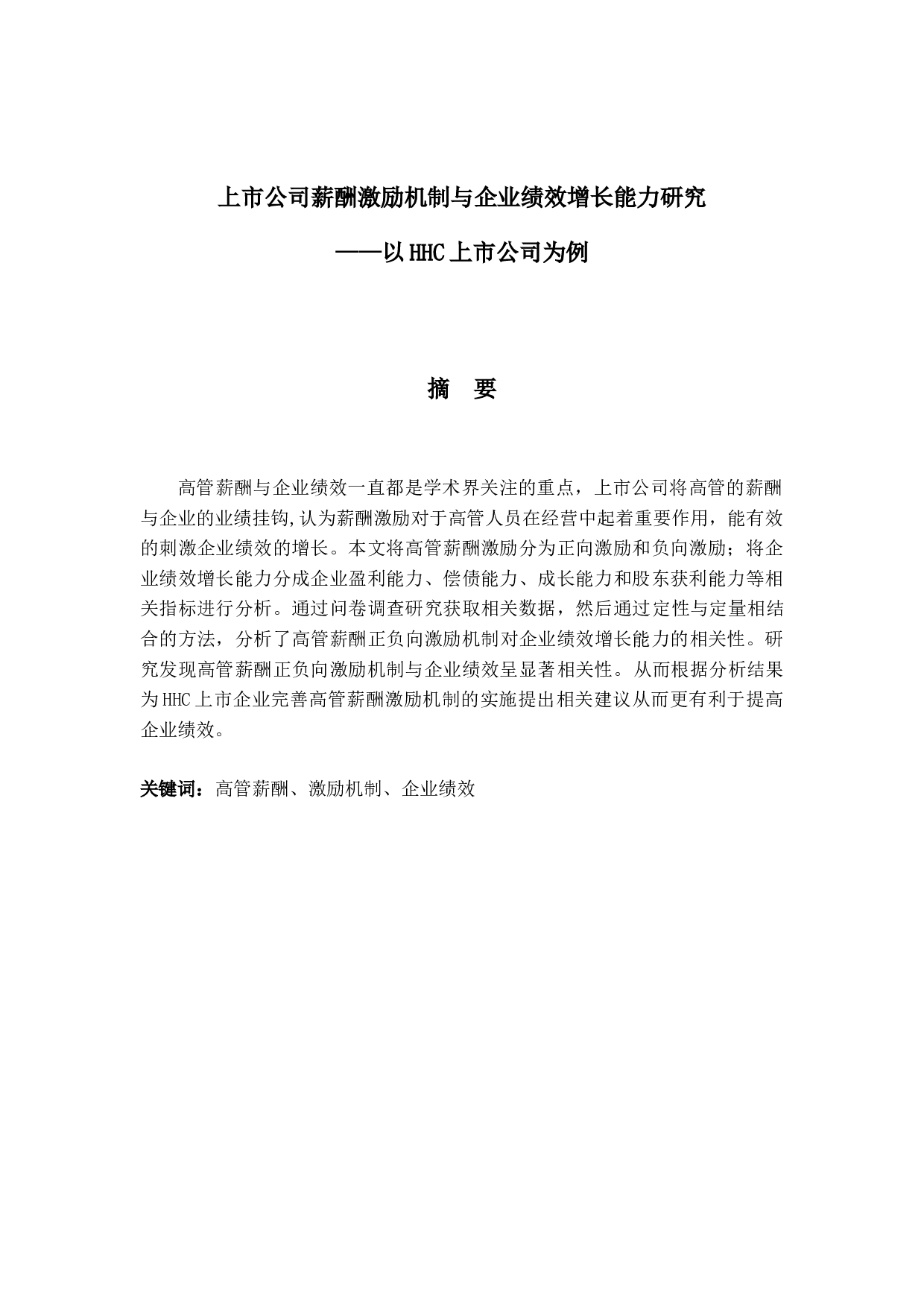 上市公司薪酬激励机制与企业绩效增长能力研究

——以HHC上市公司为例

摘　要

高管薪酬与企业绩效一直都是学术界关注的重点，上市公司将高管的薪酬与企业的业绩挂钩,认为薪酬激励对于高管人员在经营中起着重要作用，能有效的刺激企业绩效的增长。本文将高管薪酬激励分为正向激励和负向激励；将企业绩效增长能力分成企业盈利能力、偿债能力、成长能力和股东获利能力等相关指标进行分析。通过问卷调查研究获取相关数据，然后通过定性与定量相结合的方法，分析了高管薪酬正负向激励机制对企业绩效增长能力的相关性。研究发现高管薪酬正负向激励机制与企业绩效呈显著相关性。从而根据分析结果为HHC上市企业完善高管薪酬激励机制的实施提出相关建议从而更有利于提高企业绩效。

关键词：高管薪酬、激励机制、企业绩效